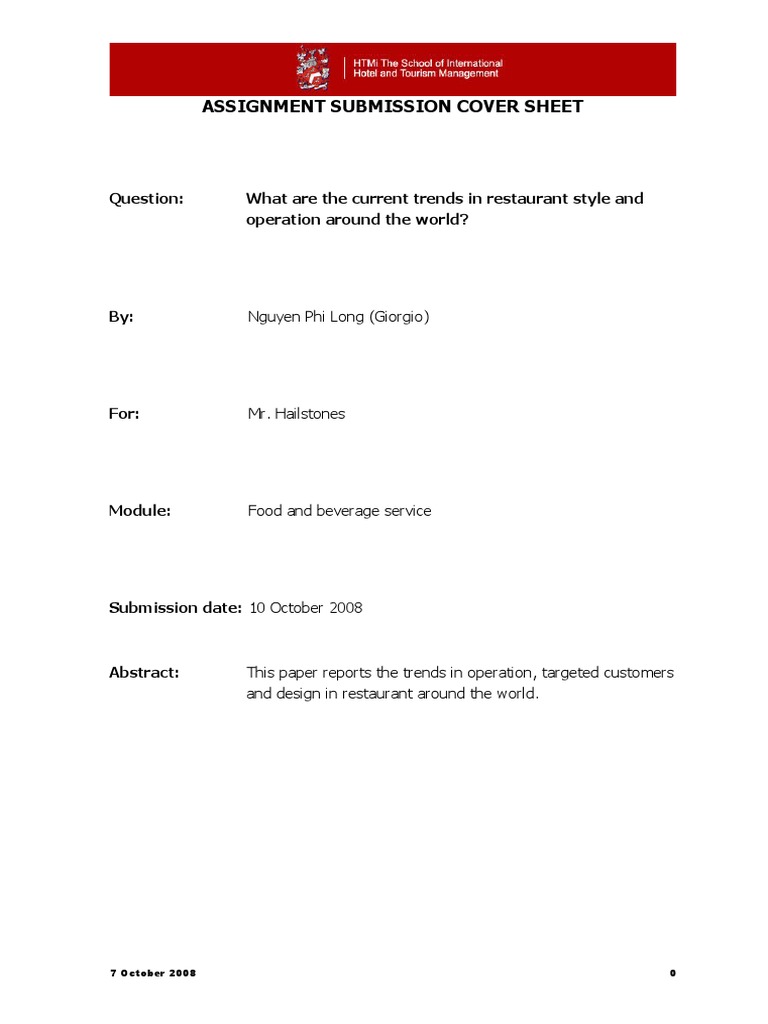 HTMi The School of International Hotel and Tourism Management

ASSIGNMENT SUBMISSION COVER SHEET

Question: What are the current trends in restaurant style and operation around the world?

By: Nguyen Phi Long (Giorgio)

For: Mr. Hailstones

Module: Food and beverage service

Submission date: 10 October 2008

Abstract: This paper reports the trends in operation, targeted customers and design in restaurant around the world.

7 October 2008

0